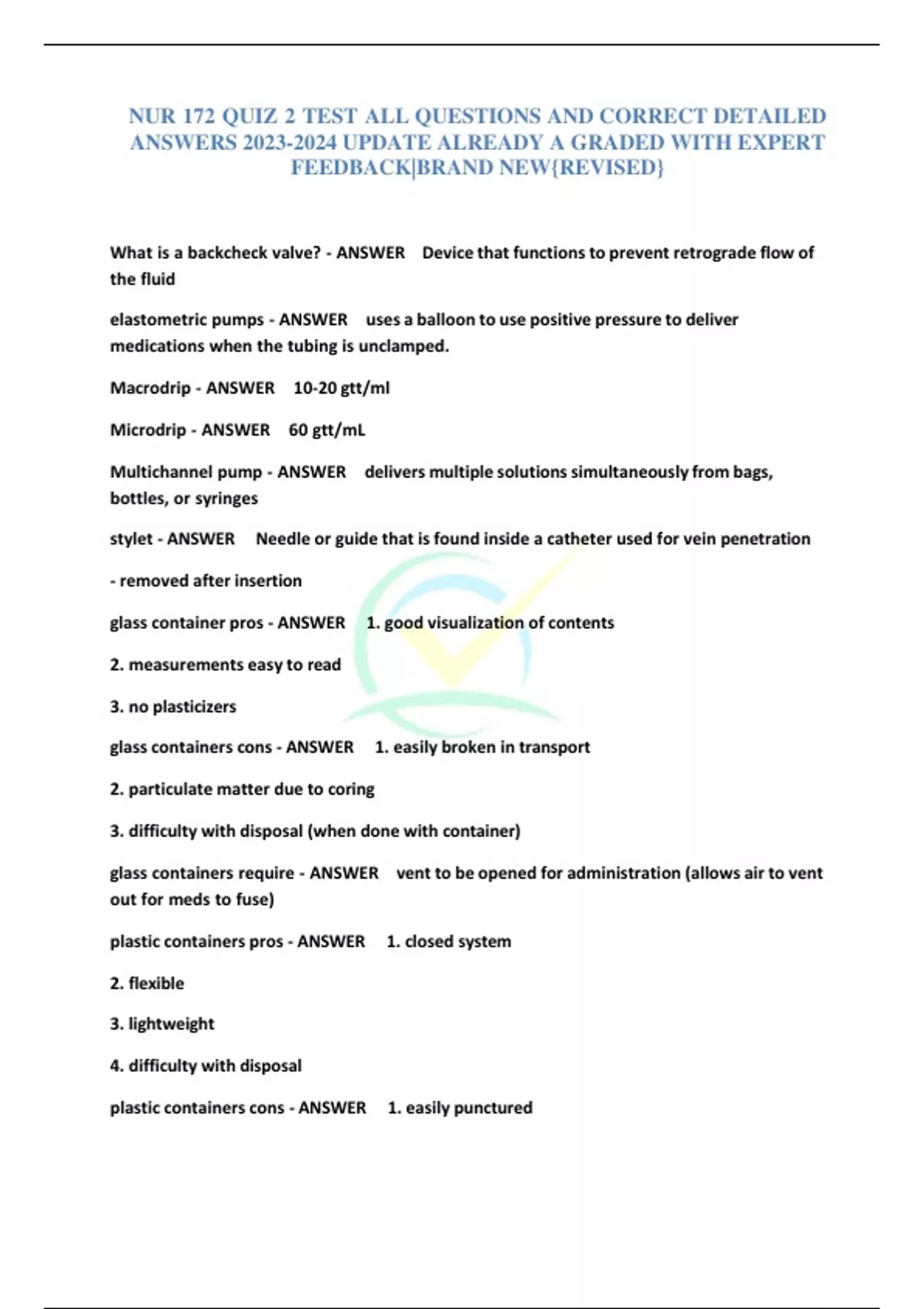 NUR 172 QUIZ 2 TEST ALL QUESTIONS AND CORRECT DETAILED ANSWERS 2023-2024 UPDATE ALREADY A GRADED WITH EXPERT FEEDBACK|BRAND NEW{REVISED}

What is a backcheck valve? - ANSWER Device that functions to prevent retrograde flow of the fluid

elastometric pumps - ANSWER uses a balloon to use positive pressure to deliver medications when the tubing is unclamped.

Macrodrip - ANSWER 10-20 gtt/ml

Microdrip - ANSWER 60 gtt/mL

Multichannel pump - ANSWER delivers multiple solutions simultaneously from bags, bottles, or syringes

stylet - ANSWER Needle or guide that is found inside a catheter used for vein penetration

- removed after insertion

glass container pros - ANSWER 1. good visualization of contents

2. measurements easy to read

3. no plasticizers

glass containers cons - ANSWER 1. easily broken in transport

2. particulate matter due to coring

3. difficulty with disposal (when done with container)

glass containers require - ANSWER vent to be opened for administration (allows air to vent out for meds to fuse)

plastic containers pros - ANSWER 1. closed system

2. flexible

3. lightweight

4. difficulty with disposal

plastic containers cons - ANSWER 1. easily punctured